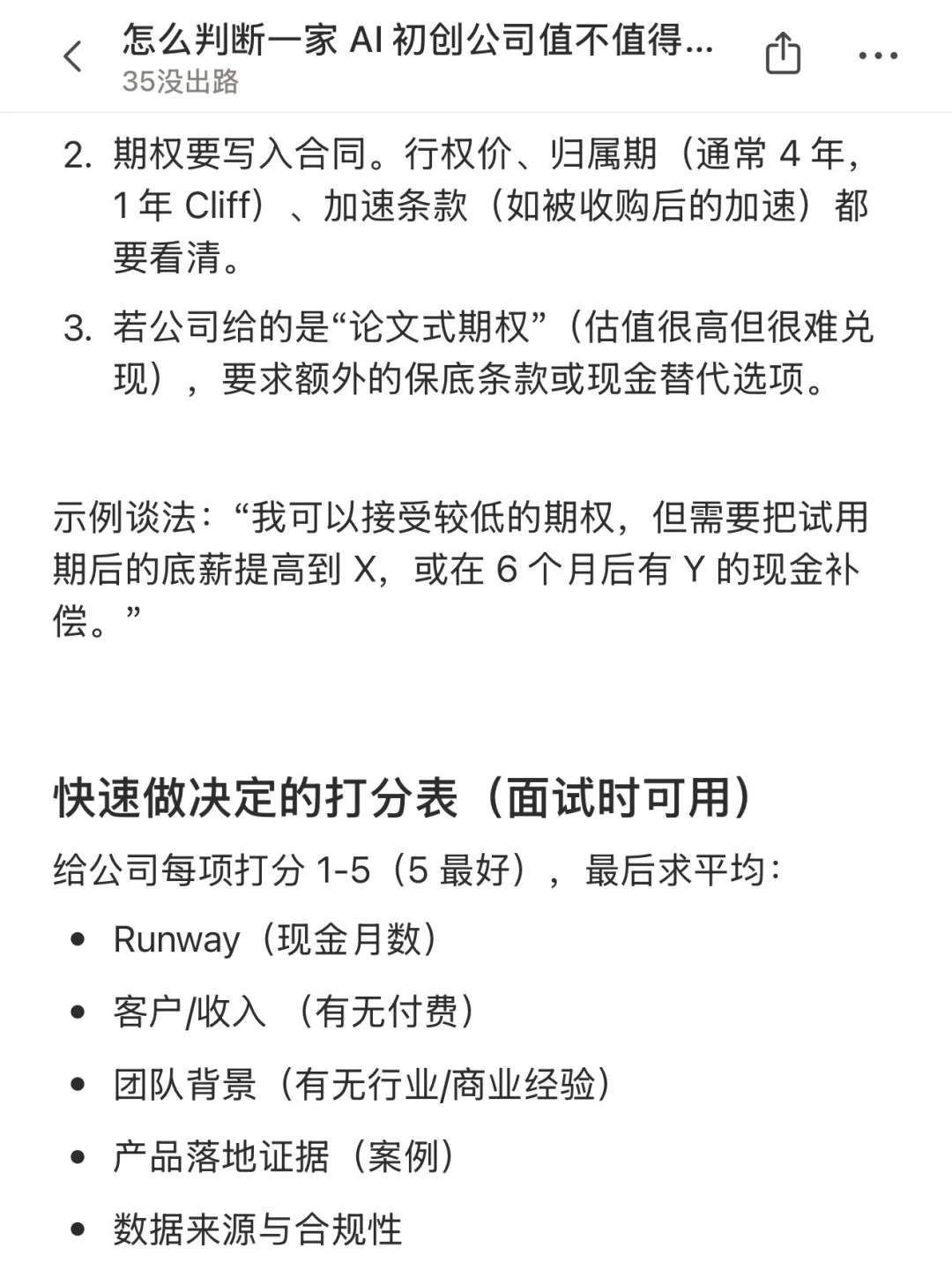 怎么判断一家 AI 初创公司值不值得...
35没出路

2. 期权要写入合同。行权价、归属期（通常 4 年，1 年 Cliff）、加速条款（如被收购后的加速）都要看清。

3. 若公司给的是“论文式期权”（估值很高但很难兑现），要求额外的保底条款或现金替代选项。

示例谈法：“我可以接受较低的期权，但需要把试用期后的底薪提高到 X，或在 6 个月后有 Y 的现金补偿。”

快速做决定的打分表（面试时可用）

给公司每项打分 1-5（5 最好），最后求平均：

• Runway（现金月数）
• 客户/收入 （有无付费）
• 团队背景（有无行业/商业经验）
• 产品落地证据（案例）
• 数据来源与合规性